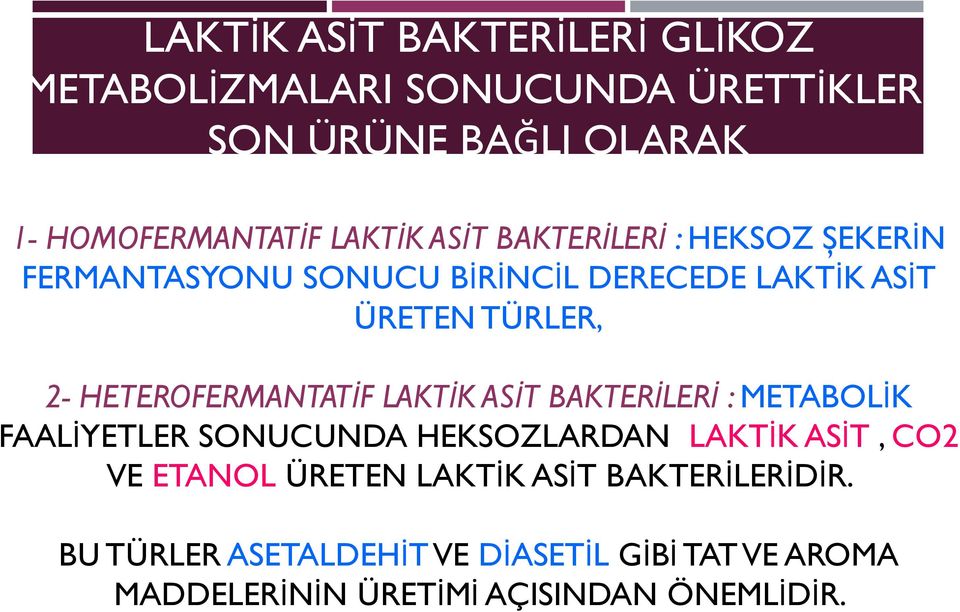 LAKTİK ASİT BAKTERİLERİ GLİKOZ METABOLİZMALARI SONUCUNDA ÜRETTİKLER SON ÜRÜNE BAĞLI OLARAK

1- HOMOFERMANTATİF LAKTİK ASİT BAKTERİLERİ : HEKSOZ ŞEKERİN FERMANTASYONU SONUCU BİRİNCİL DERECEDE LAKTİK ASİT ÜRETEN TÜRLER,

2- HETEROFERMANTATİF LAKTİK ASİT BAKTERİLERİ : METABOLİK FAALİYETLER SONUCUNDA HEKSOZLARDAN LAKTİK ASİT , CO2 VE ETANOL ÜRETEN LAKTİK ASİT BAKTERİLERİDİR.

BU TÜRLER ASETALDEHİT VE DİASETİL GİBİ TAT VE AROMA MADDELERİNİN ÜRETİMİ AÇISINDAN ÖNEMLİDİR.